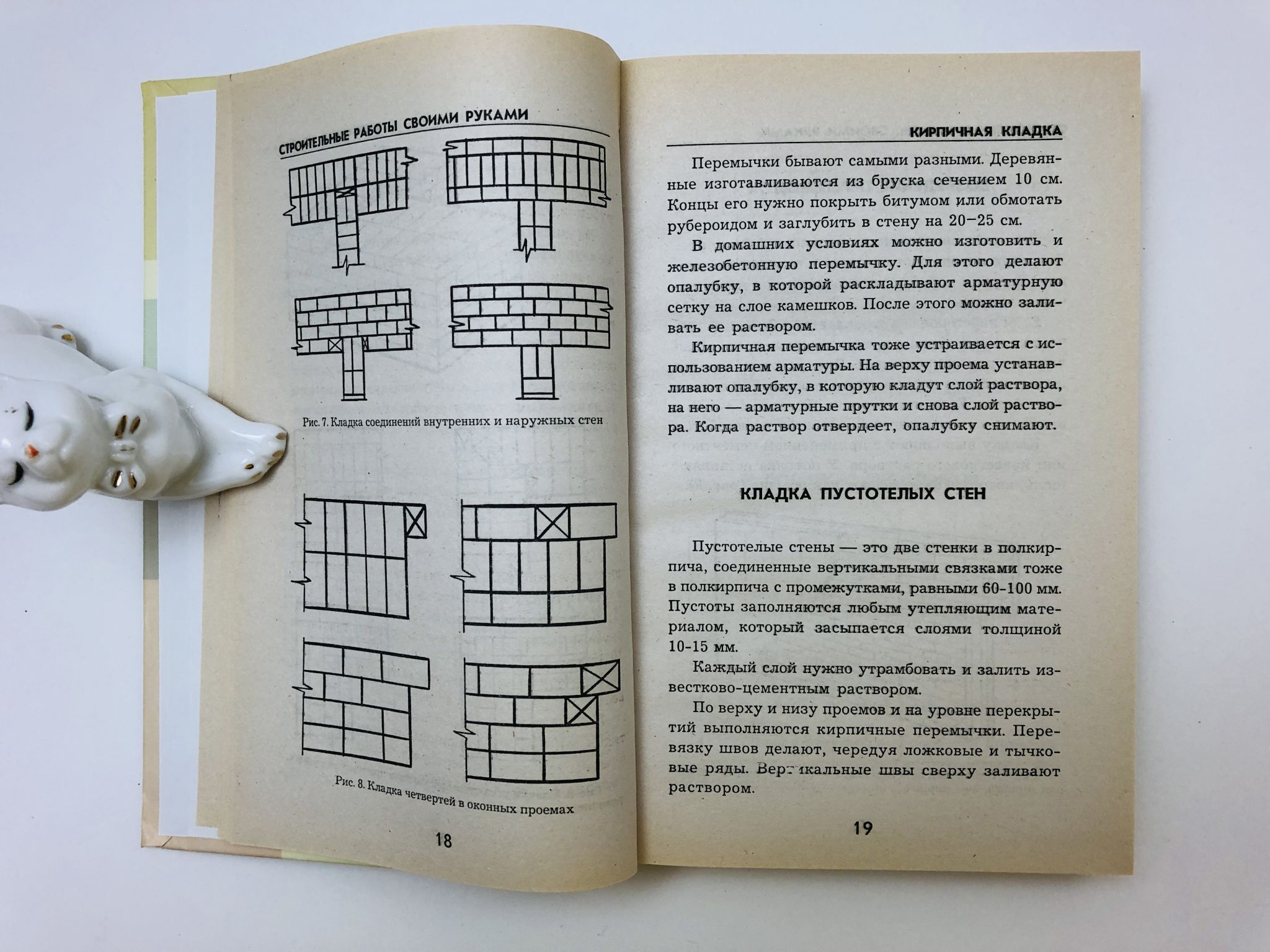 СТРОИТЕЛЬНЫЕ РАБОТЫ СВОИМИ РУКАМИ

Рис. 7. Кладка соединений внутренних и наружных стен

Рис. 8. Кладка четвертей в оконных проемах

18

КИРПИЧНАЯ КЛАДКА

Перемычки бывают самыми разными. Деревянные изготавливаются из бруска сечением 10 см. Концы его нужно покрыть битумом или обмотать рубероидом и заглубить в стену на 20–25 см.

В домашних условиях можно изготовить и железобетонную перемычку. Для этого делают опалубку, в которой раскладывают арматурную сетку на слое камешков. После этого можно заливать ее раствором.

Кирпичная перемычка тоже устраивается с использованием арматуры. На верху проема устанавливают опалубку, в которую кладут слой раствора, на него — арматурные прутки и снова слой раствора. Когда раствор отвердеет, опалубку снимают.

КЛАДКА ПУСТОТЕЛЫХ СТЕН

Пустотелые стены — это две стенки в полкирпича, соединенные вертикальными связками тоже в полкирпича с промежутками, равными 60-100 мм. Пустоты заполняются любым утепляющим материалом, который засыпается слоями толщиной 10-15 мм.

Каждый слой нужно утрамбовать и залить известково-цементным раствором.

По верху и низу проемов и на уровне перекрытий выполняются кирпичные перемычки. Перевязку швов делают, чередуя ложковые и тычковые ряды. Вертикальные швы сверху заливают раствором.

19